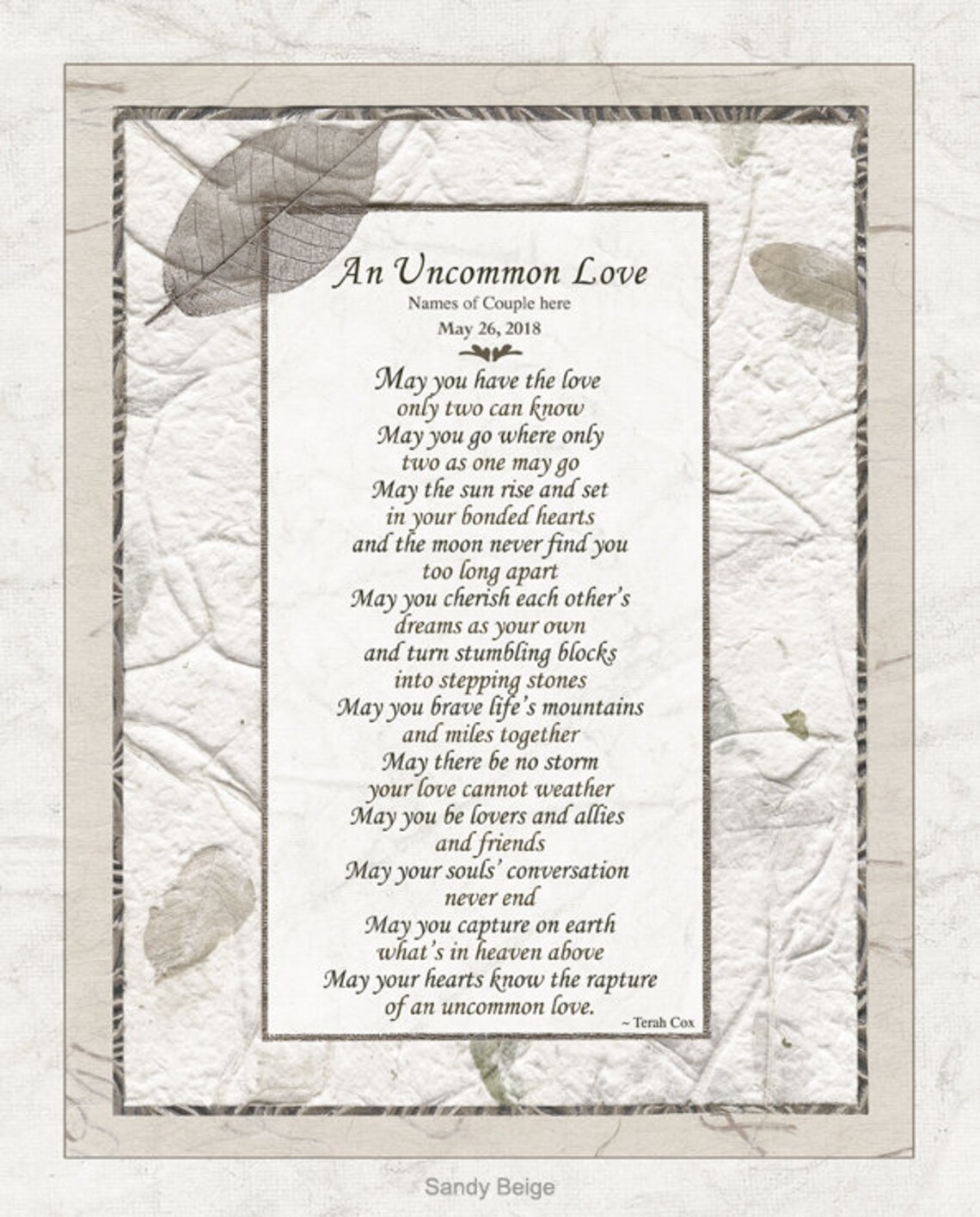 An Uncommon Love
Names of Couple here
May 26, 2018

May you have the love
only two can know
May you go where only
two as one may go
May the sun rise and set
in your bonded hearts
and the moon never find you
too long apart
May you cherish each other's
dreams as your own
and turn stumbling blocks
into stepping stones
May you brave life's mountains
and miles together
May there be no storm
your love cannot weather
May you be lovers and allies
and friends
May your souls' conversation
never end
May you capture on earth
what's in heaven above
May your hearts know the rapture
of an uncommon love.

~ Terah Cox

Sandy Beige